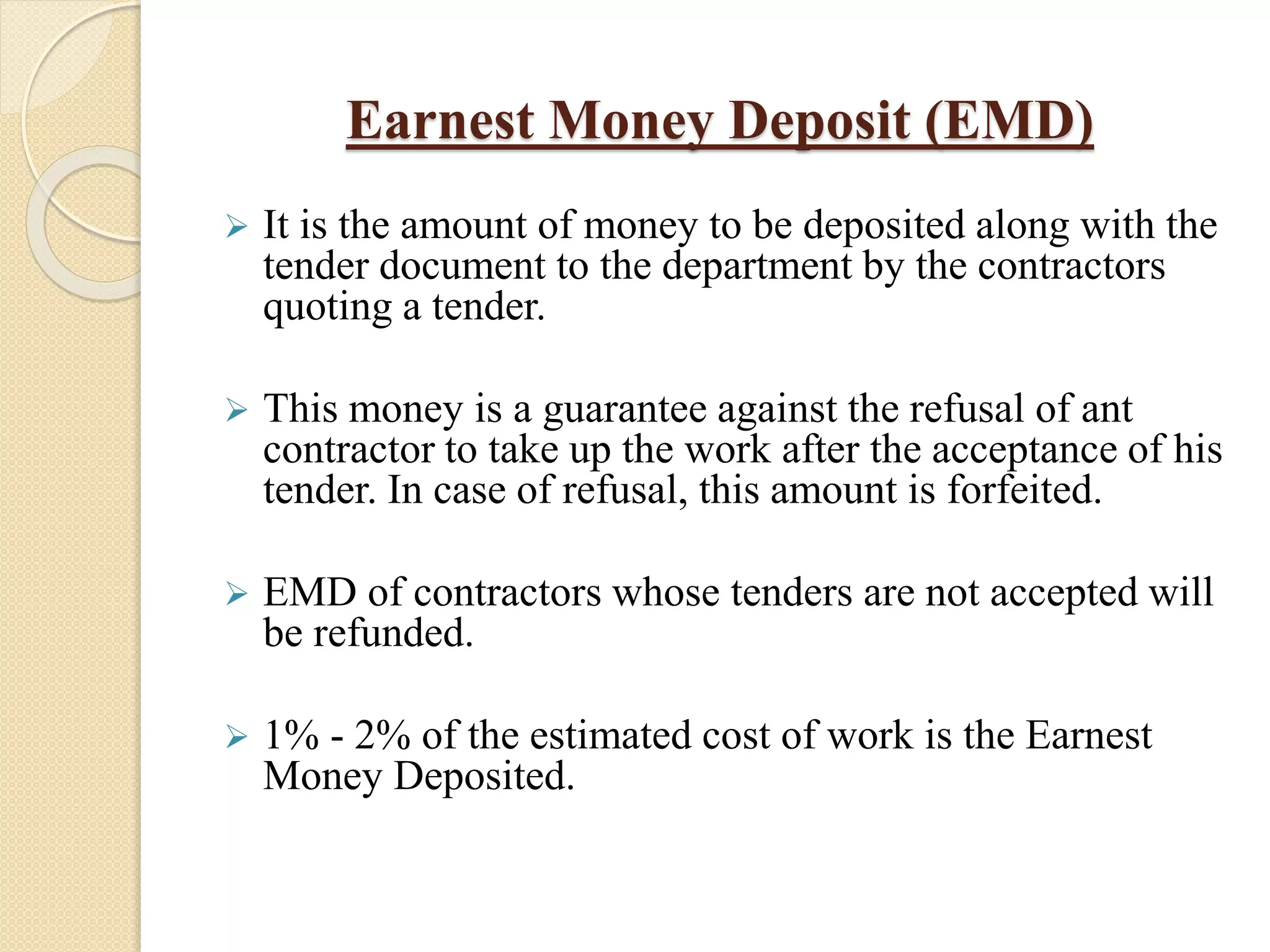 Earnest Money Deposit (EMD)

➢ It is the amount of money to be deposited along with the tender document to the department by the contractors quoting a tender.

➢ This money is a guarantee against the refusal of ant contractor to take up the work after the acceptance of his tender. In case of refusal, this amount is forfeited.

➢ EMD of contractors whose tenders are not accepted will be refunded.

➢ 1% - 2% of the estimated cost of work is the Earnest Money Deposited.